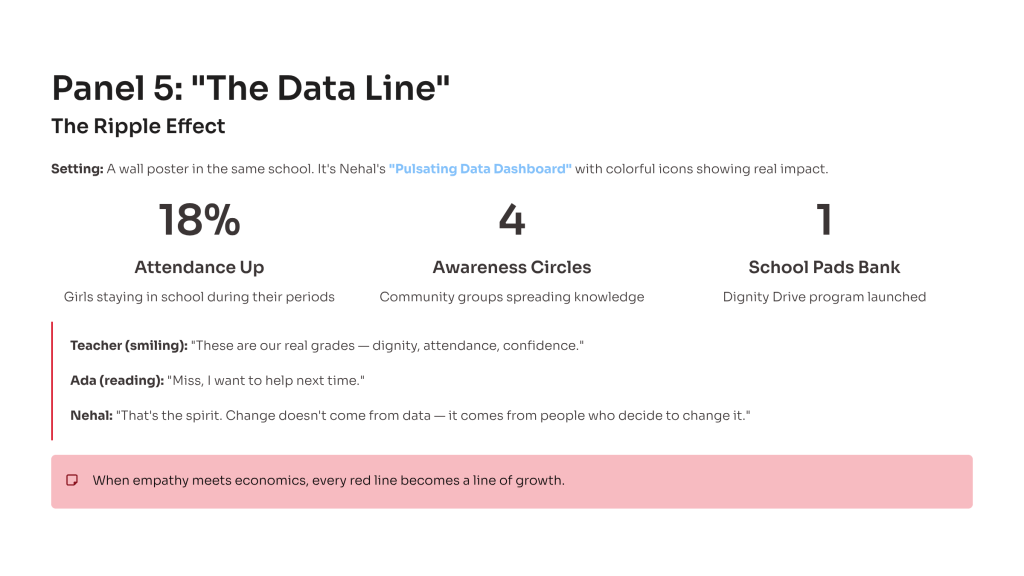 Panel 5: "The Data Line"

The Ripple Effect

Setting: A wall poster in the same school. It's Nehal's "Pulsating Data Dashboard" with colorful icons showing real impact.

18%
Attendance Up
Girls staying in school during their periods

4
Awareness Circles
Community groups spreading knowledge

1
School Pads Bank
Dignity Drive program launched

Teacher (smiling): "These are our real grades — dignity, attendance, confidence."

Ada (reading): "Miss, I want to help next time."

Nehal: "That's the spirit. Change doesn't come from data — it comes from people who decide to change it."

When empathy meets economics, every red line becomes a line of growth.